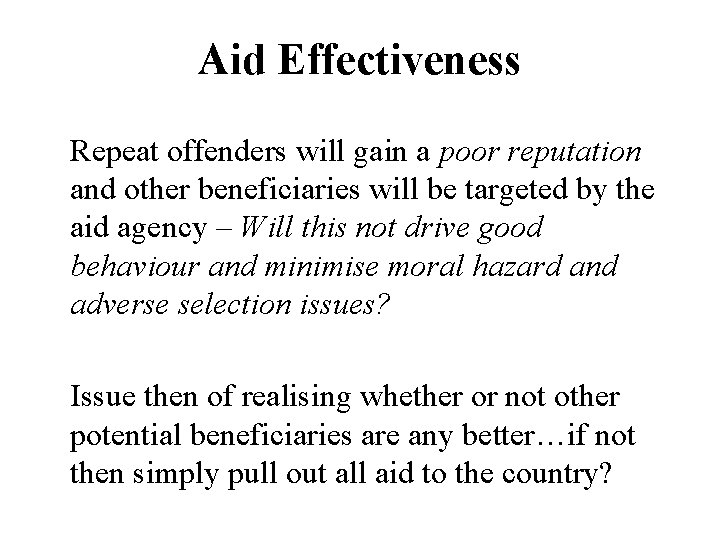 Aid Effectiveness

Repeat offenders will gain a poor reputation and other beneficiaries will be targeted by the aid agency – Will this not drive good behaviour and minimise moral hazard and adverse selection issues?

Issue then of realising whether or not other potential beneficiaries are any better…if not then simply pull out all aid to the country?